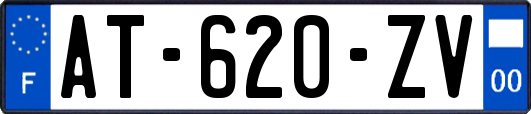 F
AT-620-ZV
00